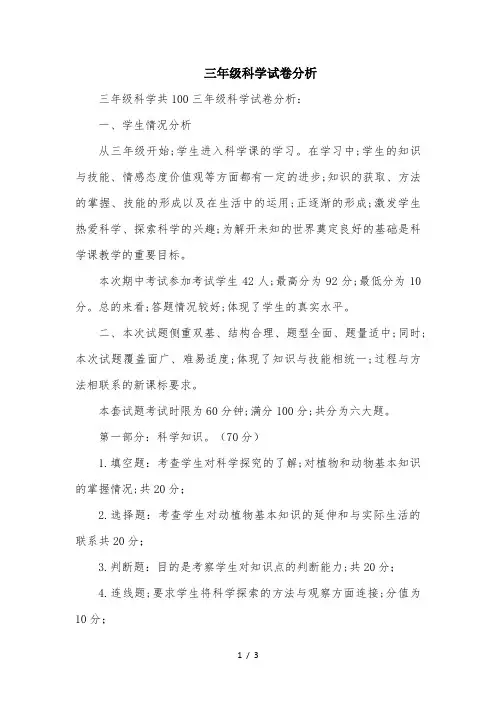 三年级科学试卷分析

三年级科学共100三年级科学试卷分析：

一、学生情况分析

从三年级开始;学生进入科学课的学习。在学习中;学生的知识与技能、情感态度价值观等方面都有一定的进步;知识的获取、方法的掌握、技能的形成以及在生活中的运用;正逐渐的形成;激发学生热爱科学、探索科学的兴趣;为解开未知的世界奠定良好的基础是科学课教学的重要目标。

本次期中考试参加考试学生42人;最高分为92分;最低分为10分。总的来看;答题情况较好;体现了学生的真实水平。

二、本次试题侧重双基、结构合理、题型全面、题量适中;同时;本次试题覆盖面广、难易适度;体现了知识与技能相统一;过程与方法相联系的新课标要求。

本套试题考试时限为60分钟;满分100分;共分为六大题。

第一部分：科学知识。（70分）

1.填空题：考查学生对科学探究的了解;对植物和动物基本知识的掌握情况;共20分;

2.选择题：考查学生对动植物基本知识的延伸和与实际生活的联系共20分;

3.判断题：目的是考察学生对知识点的判断能力;共20分;

4.连线题;要求学生将科学探索的方法与观察方面连接;分值为10分;

1 / 3